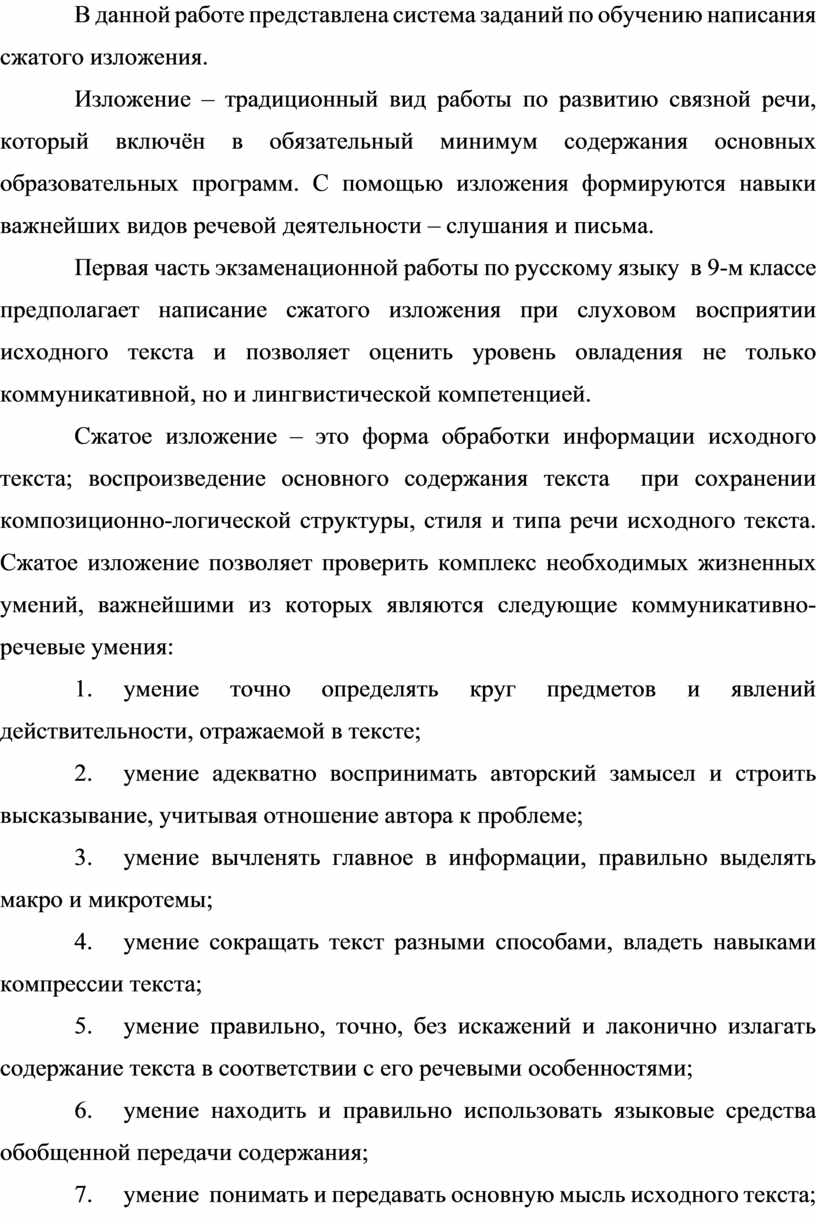 В данной работе представлена система заданий по обучению написания сжатого изложения.

Изложение – традиционный вид работы по развитию связной речи, который включён в обязательный минимум содержания основных образовательных программ. С помощью изложения формируются навыки важнейших видов речевой деятельности – слушания и письма.

Первая часть экзаменационной работы по русскому языку в 9-м классе предполагает написание сжатого изложения при слуховом восприятии исходного текста и позволяет оценить уровень овладения не только коммуникативной, но и лингвистической компетенцией.

Сжатое изложение – это форма обработки информации исходного текста; воспроизведение основного содержания текста при сохранении композиционно-логической структуры, стиля и типа речи исходного текста. Сжатое изложение позволяет проверить комплекс необходимых жизненных умений, важнейшими из которых являются следующие коммуникативно-речевые умения:

1. умение точно определять круг предметов и явлений действительности, отражаемой в тексте;

2. умение адекватно воспринимать авторский замысел и строить высказывание, учитывая отношение автора к проблеме;

3. умение вычленять главное в информации, правильно выделять макро и микротемы;

4. умение сокращать текст разными способами, владеть навыками компрессии текста;

5. умение правильно, точно, без искажений и лаконично излагать содержание текста в соответствии с его речевыми особенностями;

6. умение находить и правильно использовать языковые средства обобщенной передачи содержания;

7. умение понимать и передавать основную мысль исходного текста;